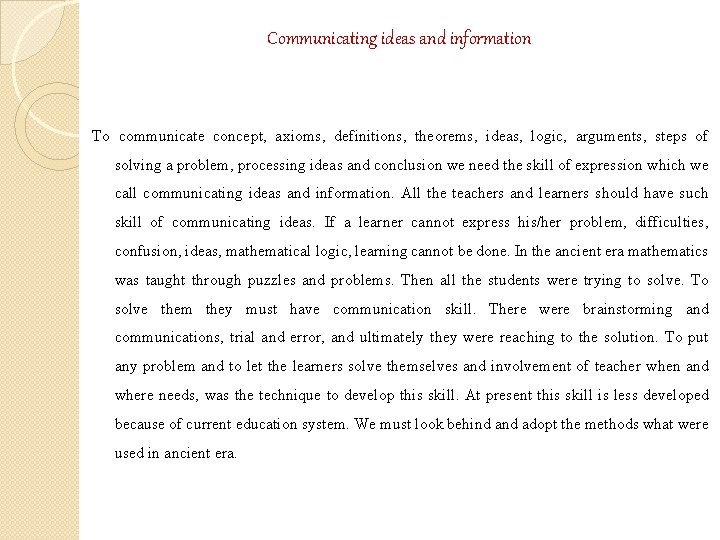 Communicating ideas and information

To communicate concept, axioms, definitions, theorems, ideas, logic, arguments, steps of solving a problem, processing ideas and conclusion we need the skill of expression which we call communicating ideas and information. All the teachers and learners should have such skill of communicating ideas. If a learner cannot express his/her problem, difficulties, confusion, ideas, mathematical logic, learning cannot be done. In the ancient era mathematics was taught through puzzles and problems. Then all the students were trying to solve. To solve them they must have communication skill. There were brainstorming and communications, trial and error, and ultimately they were reaching to the solution. To put any problem and to let the learners solve themselves and involvement of teacher when and where needs, was the technique to develop this skill. At present this skill is less developed because of current education system. We must look behind and adopt the methods what were used in ancient era.